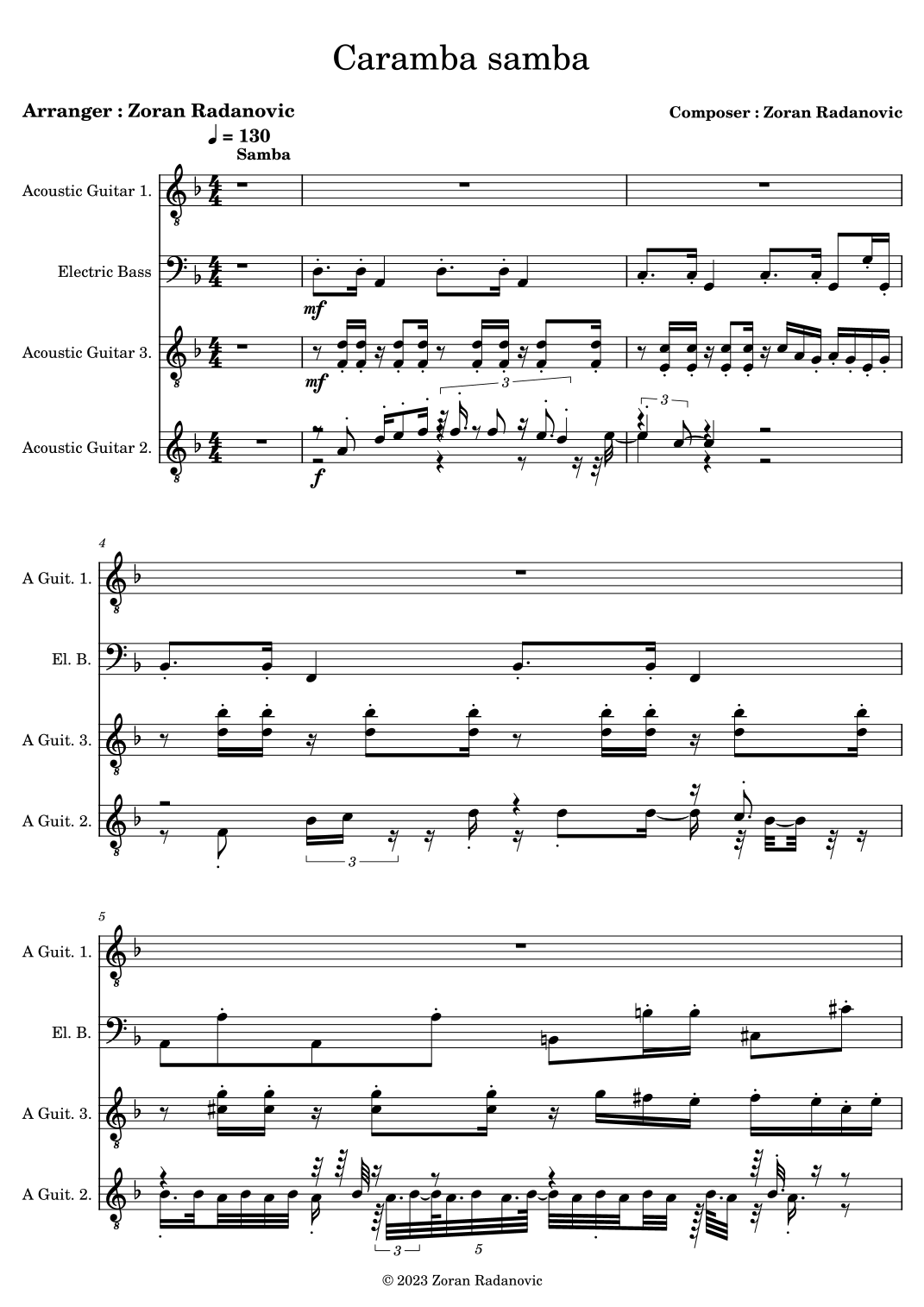 Caramba samba

Arranger : Zoran Radanovic

Composer : Zoran Radanovic

♩ = 130
Samba

Acoustic Guitar 1.

Electric Bass

mf

Acoustic Guitar 3.

mf

3

Acoustic Guitar 2.

f

3

4

A Guit. 1.

El. B.

A Guit. 3.

A Guit. 2.

3

5

A Guit. 1.

El. B.

A Guit. 3.

A Guit. 2.

3

5

© 2023 Zoran Radanovic